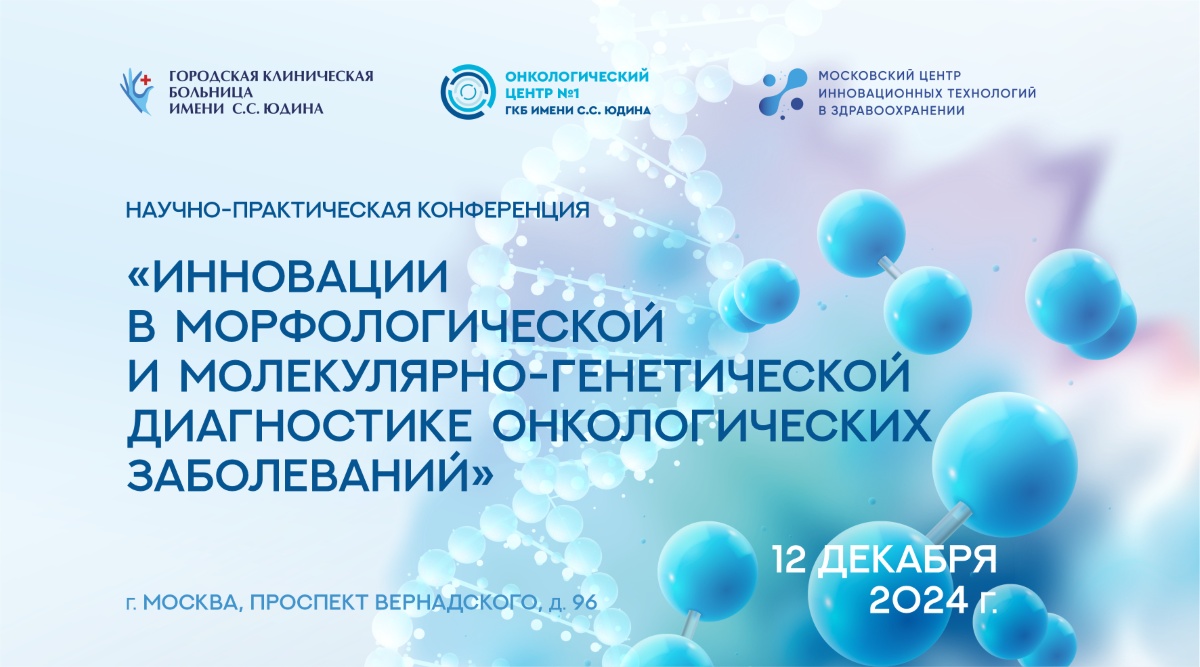 ГОРОДСКАЯ КЛИНИЧЕСКАЯ БОЛЬНИЦА ИМЕНИ С.С. ЮДИНА

ОНКОЛОГИЧЕСКИЙ ЦЕНТР №1
ГКБ ИМЕНИ С.С. ЮДИНА

МОСКОВСКИЙ ЦЕНТР ИННОВАЦИОННЫХ ТЕХНОЛОГИЙ В ЗДРАВООХРАНЕНИИ

НАУЧНО-ПРАКТИЧЕСКАЯ КОНФЕРЕНЦИЯ

«ИННОВАЦИИ В МОРФОЛОГИЧЕСКОЙ И МОЛЕКУЛЯРНО-ГЕНЕТИЧЕСКОЙ ДИАГНОСТИКЕ ОНКОЛОГИЧЕСКИХ ЗАБОЛЕВАНИЙ»

12 ДЕКАБРЯ 2024 г.

г. МОСКВА, ПРОСПЕКТ ВЕРНАДСКОГО, д. 96